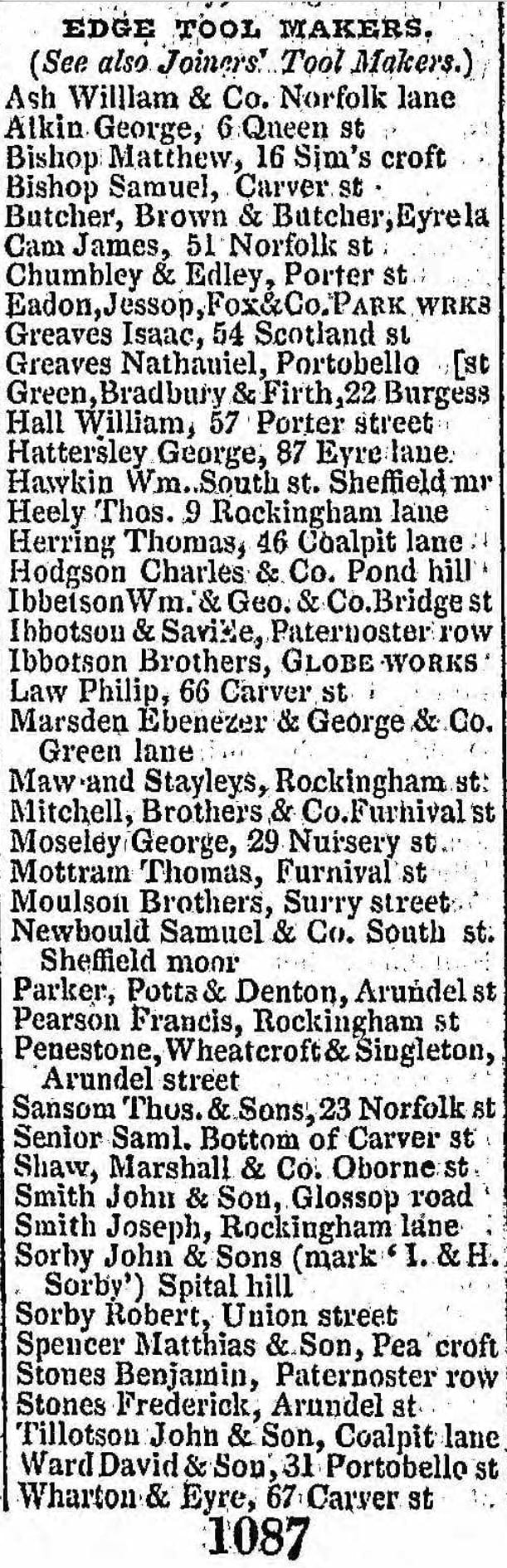 EDGE TOOL MAKERS.
(See also Joiners' Tool Makers.)
Ash William & Co. Norfolk lane
Atkin George, 6 Queen st
Bishop Matthew, 16 Sim's croft
Bishop Samuel, Carver st
Butcher, Brown & Butcher, Eyre la
Cam James, 51 Norfolk st
Chumbley & Edley, Porter st
Eadon, Jessop, Fox & Co. PARK WRKS
Greaves Isaac, 54 Scotland st
Greaves Nathaniel, Portobello [st
Green, Bradbury & Firth, 22 Burgess
Hall William, 57 Porter street
Hattersley George, 87 Eyre lane
Hawkin Wm. South st. Sheffield mr
Heely Thos. 9 Rockingham lane
Herring Thomas, 46 Coalpit lane
Hodgson Charles & Co. Pond hill
Ibbetson Wm. & Geo. & Co. Bridge st
Ibbotson & Saville, Paternoster row
Ibbotson Brothers, GLOBE WORKS
Law Philip, 66 Carver st
Marsden Ebenezer & George & Co. Green lane
Maw and Stayleys, Rockingham st
Mitchell, Brothers & Co. Furnival st
Moseley George, 29 Nursery st
Mottram Thomas, Furnival st
Moulson Brothers, Surry street
Newbould Samuel & Co. South st. Sheffield moor
Parker, Potts & Denton, Arundel st
Pearson Francis, Rockingham st
Penestone, Wheatcroft & Singleton, Arundel street
Sansom Thos. & Sons, 23 Norfolk st
Senior Saml. Bottom of Carver st
Shaw, Marshall & Co. Oborne st
Smith John & Son, Glossop road
Smith Joseph, Rockingham lane
Sorby John & Sons (mark 'I. & H. Sorby') Spital hill
Sorby Robert, Union street
Spencer Matthias & Son, Pea croft
Stones Benjamin, Paternoster row
Stones Frederick, Arundel st
Tillotson John & Son, Coalpit lane
Ward David & Son, 31 Portobello st
Wharton & Eyre, 67 Carver st
1087